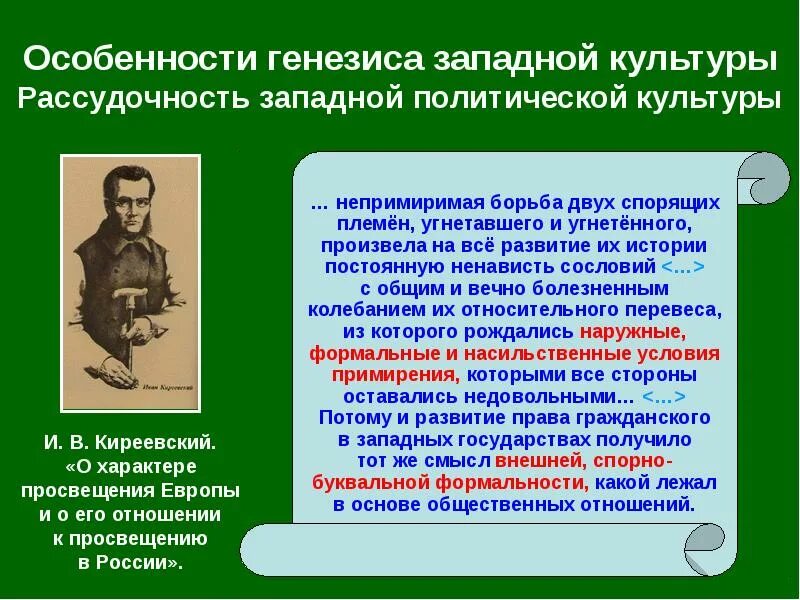 Особенности генезиса западной культуры
Рассудочность западной политической культуры

Иван Киреевский

И. В. Киреевский. «О характере просвещения Европы и о его отношении к просвещению в России».

… непримиримая борьба двух спорящих племён, угнетавшего и угнетённого, произвела на всё развитие их истории постоянную ненависть сословий <…> с общим и вечно болезненным колебанием их относительного перевеса, из которого рождались наружные, формальные и насильственные условия примирения, которыми все стороны оставались недовольными… <…> Потому и развитие права гражданского в западных государствах получило тот же смысл внешней, спорно-буквальной формальности, какой лежал в основе общественных отношений.